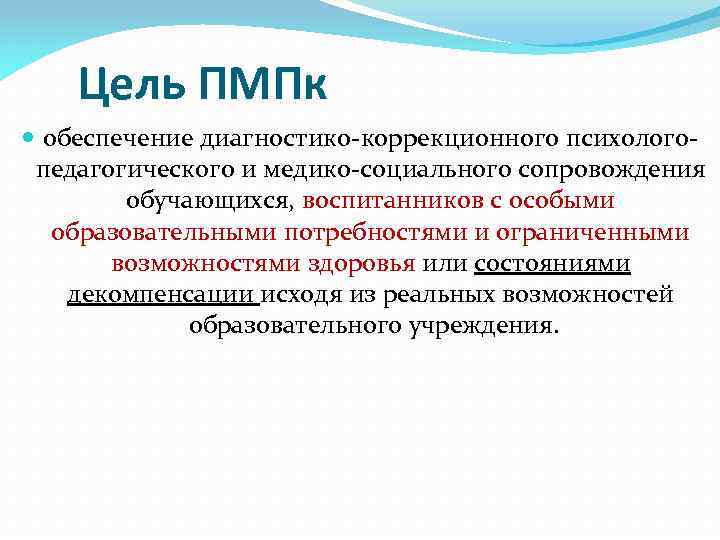 Цель ПМПк

обеспечение диагностико-коррекционного психолого-педагогического и медико-социального сопровождения обучающихся, воспитанников с особыми образовательными потребностями и ограниченными возможностями здоровья или состояниями декомпенсации исходя из реальных возможностей образовательного учреждения.